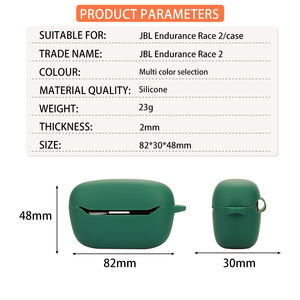 PRODUCT PARAMETERS

| SUITABLE FOR: | JBL Endurance Race 2/case |
|---|---|
| TRADE NAME: | JBL Endurance Race 2 |
| COLOUR: | Multi color selection |
| MATERIAL QUALITY: | Silicone |
| WEIGHT: | 23g |
| THICKNESS: | 2mm |
| SIZE: | 82*30*48mm |

48mm

82mm

30mm